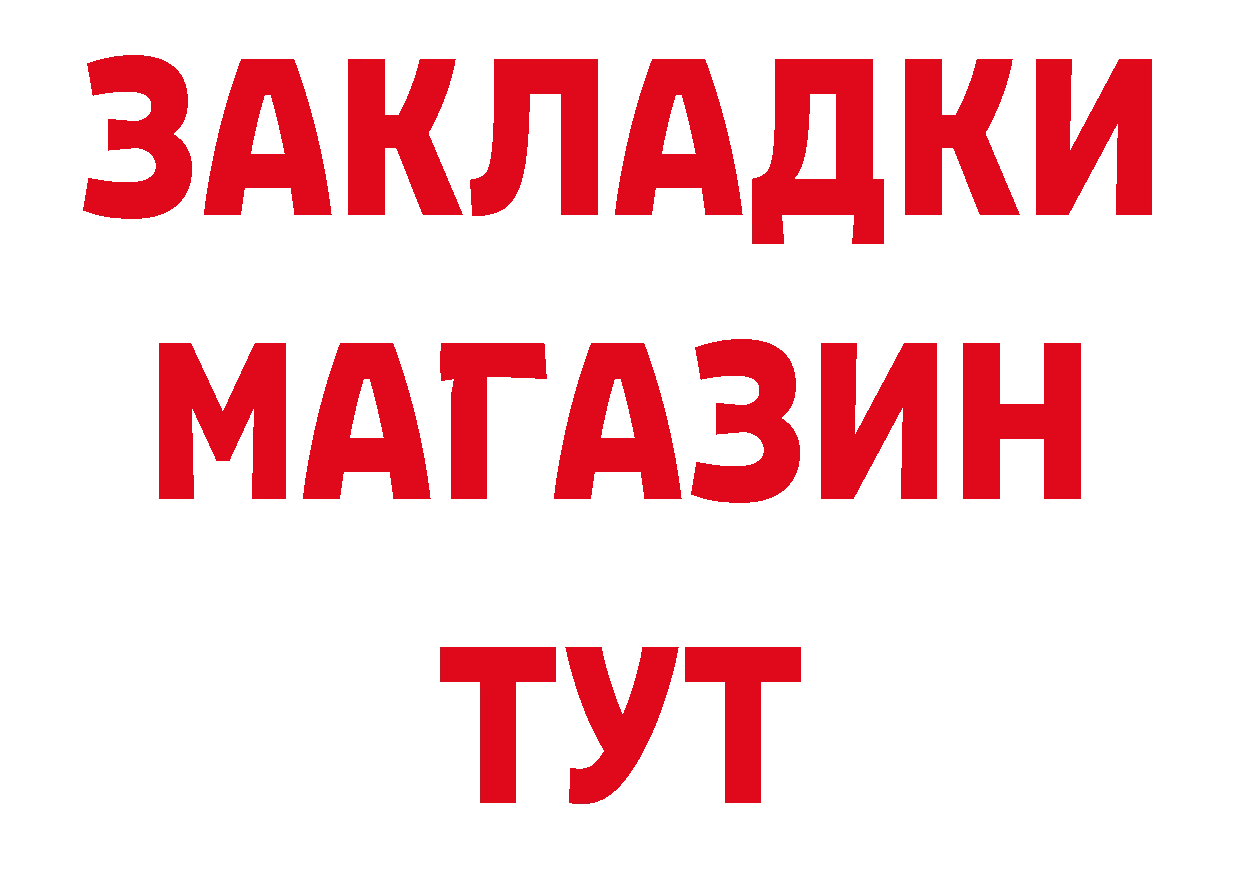 ЗАКЛАДКИ
МАГАЗИН
ТУТ